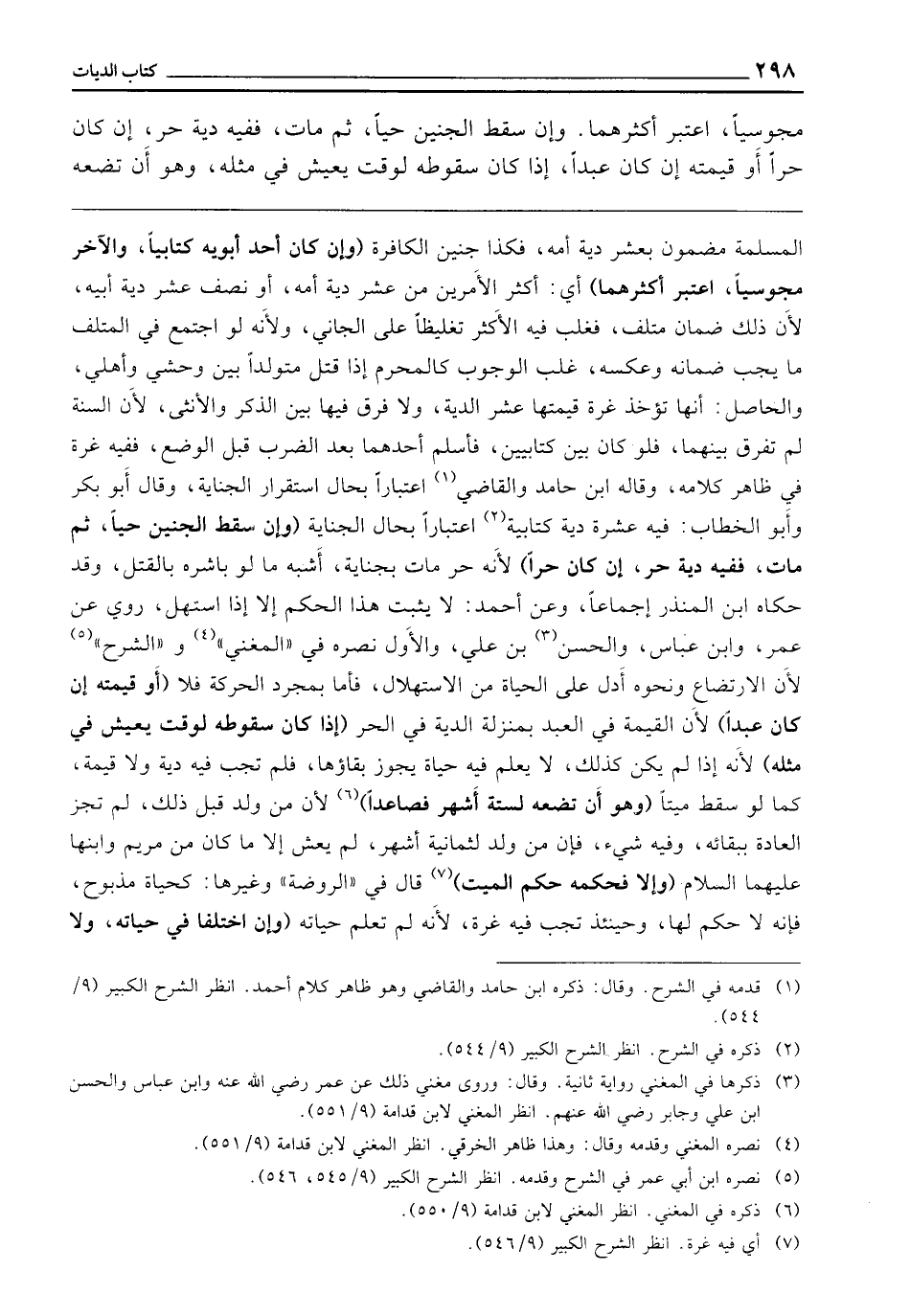 ٢٩٨ كتاب الديات

مجوسياً، اعتبر أكثرهما. وإن سقط الجنين حياً، ثم مات، ففيه دية حر، إن كان حراً أو قيمته إن كان عبداً، إذا كان سقوطه لوقت يعيش في مثله، وهو أن تضعه

المسلمة مضمون بعشر دية أمه، فكذا جنين الكافرة (وإن كان أحد أبويه كتابياً، والآخر مجوسياً، اعتبر أكثرهما) أي: أكثر الأمرين من عشر دية أمه، أو نصف عشر دية أبيه، لأن ذلك ضمان متلف، فغلب فيه الأكثر تغليظاً على الجاني، ولأنه لو اجتمع في المتلف ما يجب ضمانه وعكسه، غلب الوجوب كالمحرم إذا قتل متولداً بين وحشي وأهلي، والحاصل: أنها تؤخذ غرة قيمتها عشر الدية، ولا فرق فيها بين الذكر والأنثى، لأن السنة لم تفرق بينهما، فلو كان بين كتابيين، فأسلم أحدهما بعد الضرب قبل الوضع، ففيه غرة في ظاهر كلامه، وقاله ابن حامد والقاضي$^{(١)}$ اعتباراً بحال استقرار الجناية، وقال أبو بكر وأبو الخطاب: فيه عشرة دية كتابية$^{(٢)}$ اعتباراً بحال الجناية (وإن سقط الجنين حياً، ثم مات، ففيه دية حر، إن كان حراً) لأنه حر مات بجناية، أشبه ما لو باشره بالقتل، وقد حكاه ابن المنذر إجماعاً، وعن أحمد: لا يثبت هذا الحكم إلا إذا استهل، روي عن عمر، وابن عباس، والحسن$^{(٣)}$ بن علي، والأول نصره في «المغني»$^{(٤)}$ و «الشرح»$^{(٥)}$ لأن الارتضاع ونحوه أدل على الحياة من الاستهلال، فأما بمجرد الحركة فلا (أو قيمته إن كان عبداً) لأن القيمة في العبد بمنزلة الدية في الحر (إذا كان سقوطه لوقت يعيش في مثله) لأنه إذا لم يكن كذلك، لا يعلم فيه حياة يجوز بقاؤها، فلم تجب فيه دية ولا قيمة، كما لو سقط ميتاً (وهو أن تضعه لستة أشهر فصاعداً)$^{(٦)}$ لأن من ولد قبل ذلك، لم تجز العادة ببقائه، وفيه شيء، فإن من ولد لثمانية أشهر، لم يعش إلا ما كان من مريم وابنها عليهما السلام (وإلا فحكمه حكم الميت)$^{(٧)}$ قال في «الروضة» وغيرها: كحياة مذبوح، فإنه لا حكم لها، وحينئذ تجب فيه غرة، لأنه لم تعلم حياته (وإن اختلفا في حياته، ولا

(١) قدمه في الشرح. وقال: ذكره ابن حامد والقاضي وهو ظاهر كلام أحمد. انظر الشرح الكبير (٩/ ٥٤٤).
(٢) ذكره في الشرح. انظر الشرح الكبير (٩/ ٥٤٤).
(٣) ذكرها في المغني رواية ثانية. وقال: وروى مغني ذلك عن عمر رضي الله عنه وابن عباس والحسن ابن علي وجابر رضي الله عنهم. انظر المغني لابن قدامة (٩/ ٥٥١).
(٤) نصره المغني وقدمه وقال: وهذا ظاهر الخرقي. انظر المغني لابن قدامة (٩/ ٥٥١).
(٥) نصره ابن أبي عمر في الشرح وقدمه. انظر الشرح الكبير (٩/ ٥٤٥، ٥٤٦).
(٦) ذكره في المغني. انظر المغني لابن قدامة (٩/ ٥٥٠).
(٧) أي فيه غرة. انظر الشرح الكبير (٩/ ٥٤٦).